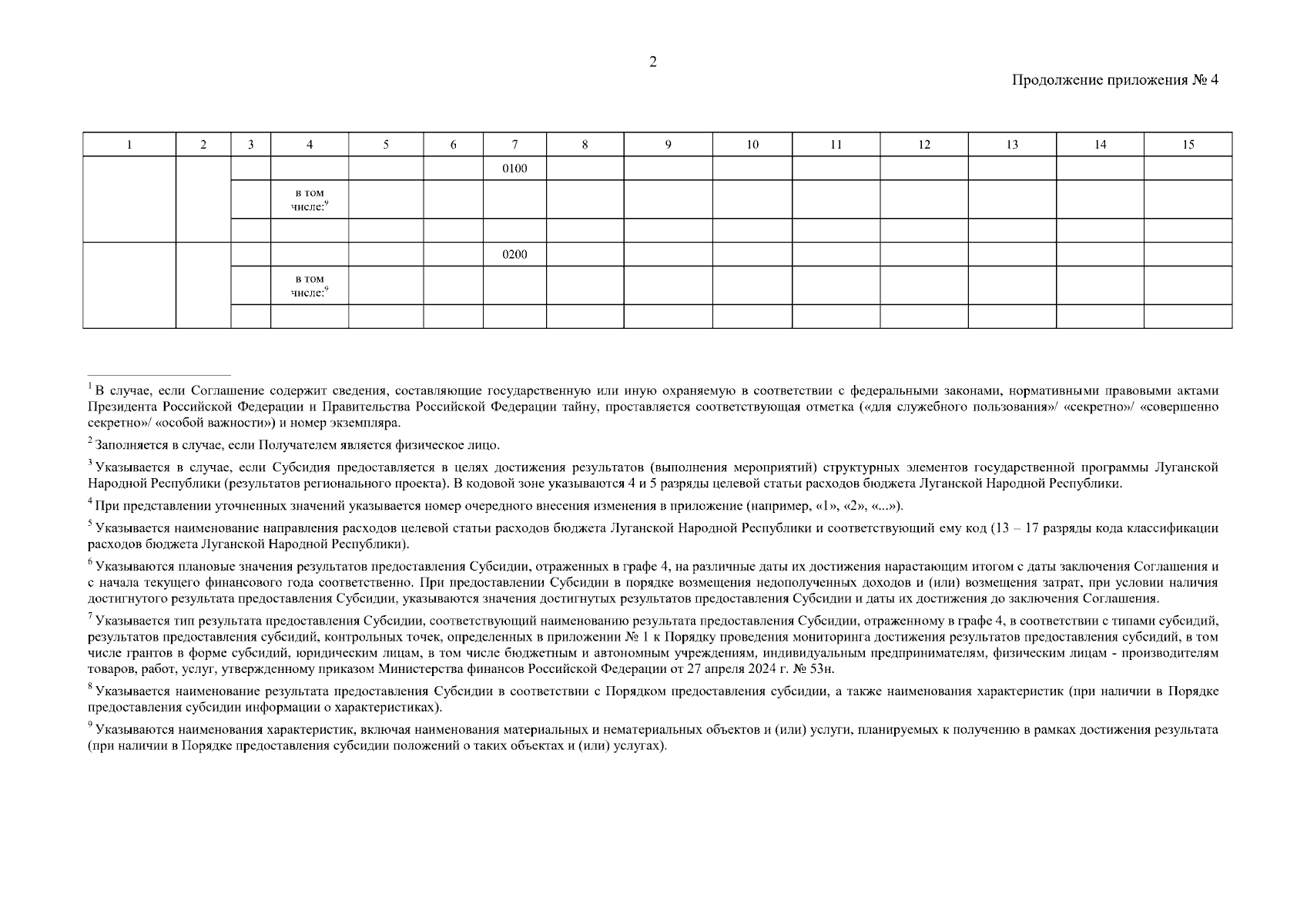 2

Продолжение приложения № 4

| 1 | 2 | 3 | 4 | 5 | 6 | 7 | 8 | 9 | 10 | 11 | 12 | 13 | 14 | 15 |
|---|---|---|---|---|---|---|---|---|---|---|---|---|---|---|
| | | | | | | 0100 | | | | | | | | |
| | | | в том числе:$^9$ | | | | | | | | | | | |
| | | | | | | | | | | | | | | |
| | | | | | | 0200 | | | | | | | | |
| | | | в том числе:$^9$ | | | | | | | | | | | |
| | | | | | | | | | | | | | | |

$^1$ В случае, если Соглашение содержит сведения, составляющие государственную или иную охраняемую в соответствии с федеральными законами, нормативными правовыми актами Президента Российской Федерации и Правительства Российской Федерации тайну, проставляется соответствующая отметка («для служебного пользования»/ «секретно»/ «совершенно секретно»/ «особой важности») и номер экземпляра.

$^2$ Заполняется в случае, если Получателем является физическое лицо.

$^3$ Указывается в случае, если Субсидия предоставляется в целях достижения результатов (выполнения мероприятий) структурных элементов государственной программы Луганской Народной Республики (результатов регионального проекта). В кодовой зоне указываются 4 и 5 разряды целевой статьи расходов бюджета Луганской Народной Республики.

$^4$ При представлении уточненных значений указывается номер очередного внесения изменения в приложение (например, «1», «2», «...»).

$^5$ Указывается наименование направления расходов целевой статьи расходов бюджета Луганской Народной Республики и соответствующий ему код (13 – 17 разряды кода классификации расходов бюджета Луганской Народной Республики).

$^6$ Указываются плановые значения результатов предоставления Субсидии, отраженных в графе 4, на различные даты их достижения нарастающим итогом с даты заключения Соглашения и с начала текущего финансового года соответственно. При предоставлении Субсидии в порядке возмещения недополученных доходов и (или) возмещения затрат, при условии наличия достигнутого результата предоставления Субсидии, указываются значения достигнутых результатов предоставления Субсидии и даты их достижения до заключения Соглашения.

$^7$ Указывается тип результата предоставления Субсидии, соответствующий наименованию результата предоставления Субсидии, отраженному в графе 4, в соответствии с типами субсидий, результатов предоставления субсидий, контрольных точек, определенных в приложении № 1 к Порядку проведения мониторинга достижения результатов предоставления субсидий, в том числе грантов в форме субсидий, юридическим лицам, в том числе бюджетным и автономным учреждениям, индивидуальным предпринимателям, физическим лицам - производителям товаров, работ, услуг, утвержденному приказом Министерства финансов Российской Федерации от 27 апреля 2024 г. № 53н.

$^8$ Указывается наименование результата предоставления Субсидии в соответствии с Порядком предоставления субсидии, а также наименования характеристик (при наличии в Порядке предоставления субсидии информации о характеристиках).

$^9$ Указываются наименования характеристик, включая наименования материальных и нематериальных объектов и (или) услуги, планируемых к получению в рамках достижения результата (при наличии в Порядке предоставления субсидии положений о таких объектах и (или) услугах).